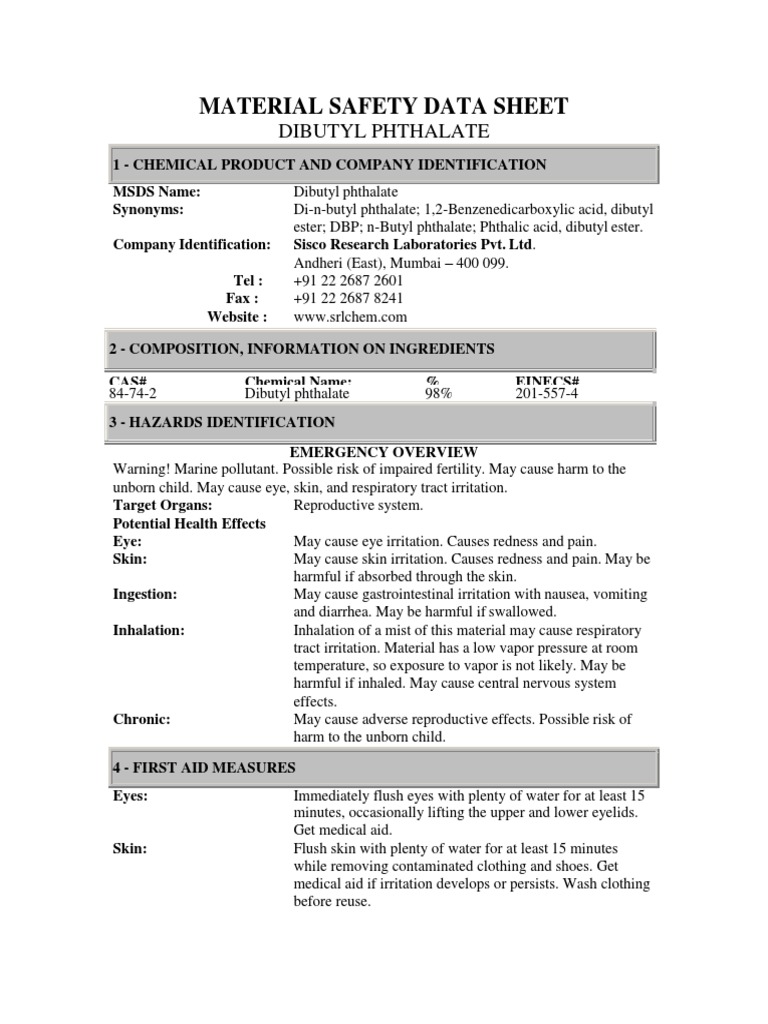 MATERIAL SAFETY DATA SHEET
DIBUTYL PHTHALATE

1 - CHEMICAL PRODUCT AND COMPANY IDENTIFICATION

MSDS Name: Dibutyl phthalate
Synonyms: Di-n-butyl phthalate; 1,2-Benzenedicarboxylic acid, dibutyl ester; DBP; n-Butyl phthalate; Phthalic acid, dibutyl ester.
Company Identification: Sisco Research Laboratories Pvt. Ltd. Andheri (East), Mumbai – 400 099.
Tel : +91 22 2687 2601
Fax : +91 22 2687 8241
Website : www.srlchem.com

2 - COMPOSITION, INFORMATION ON INGREDIENTS

| CAS# | Chemical Name: | % | EINECS# |
|---|---|---|---|
| 84-74-2 | Dibutyl phthalate | 98% | 201-557-4 |

3 - HAZARDS IDENTIFICATION

EMERGENCY OVERVIEW
Warning! Marine pollutant. Possible risk of impaired fertility. May cause harm to the unborn child. May cause eye, skin, and respiratory tract irritation.
Target Organs: Reproductive system.
Potential Health Effects
Eye: May cause eye irritation. Causes redness and pain.
Skin: May cause skin irritation. Causes redness and pain. May be harmful if absorbed through the skin.
Ingestion: May cause gastrointestinal irritation with nausea, vomiting and diarrhea. May be harmful if swallowed.
Inhalation: Inhalation of a mist of this material may cause respiratory tract irritation. Material has a low vapor pressure at room temperature, so exposure to vapor is not likely. May be harmful if inhaled. May cause central nervous system effects.
Chronic: May cause adverse reproductive effects. Possible risk of harm to the unborn child.

4 - FIRST AID MEASURES

Eyes: Immediately flush eyes with plenty of water for at least 15 minutes, occasionally lifting the upper and lower eyelids. Get medical aid.
Skin: Flush skin with plenty of water for at least 15 minutes while removing contaminated clothing and shoes. Get medical aid if irritation develops or persists. Wash clothing before reuse.